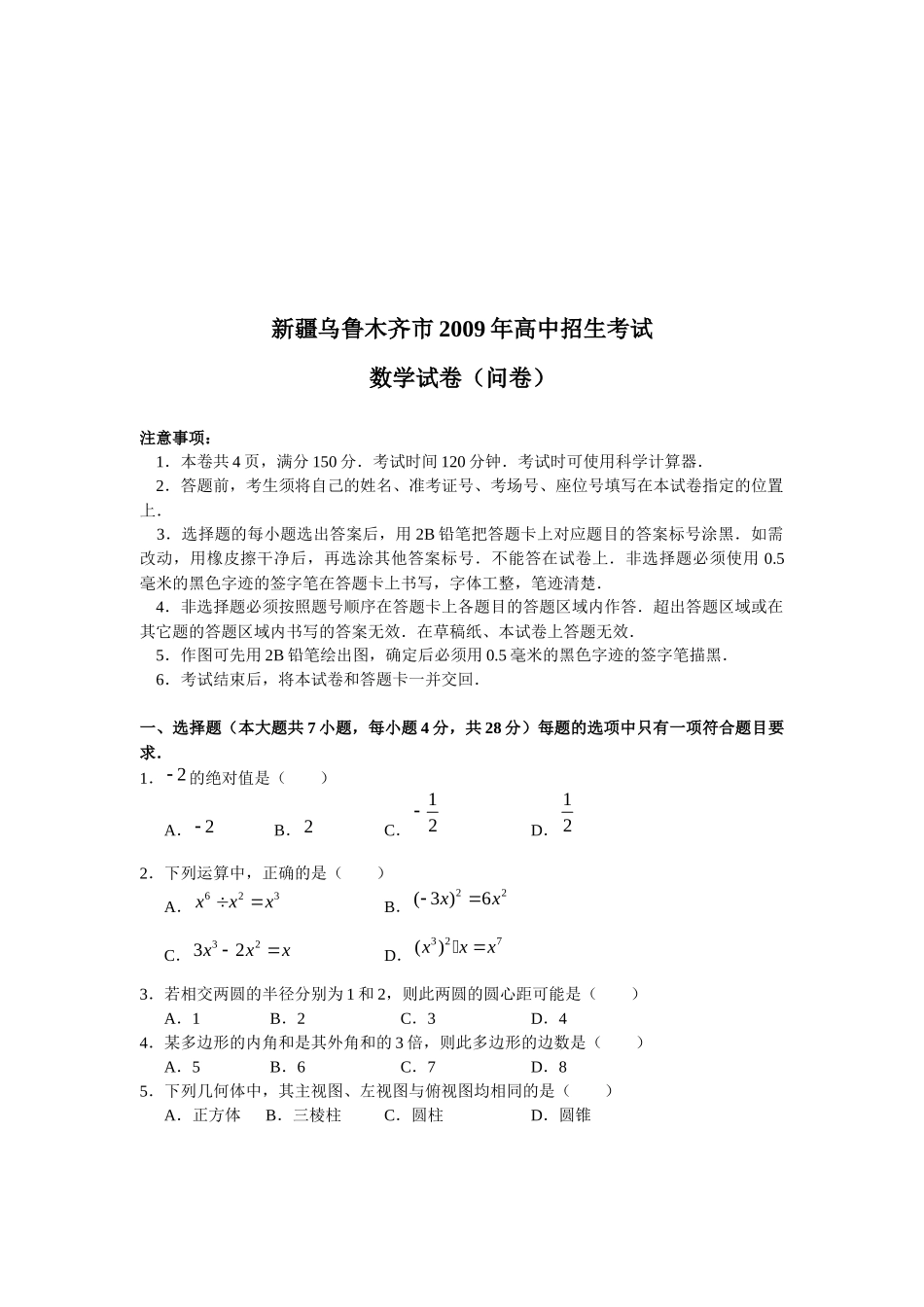 新疆乌鲁木齐市2009年高中招生考试

数学试卷（问卷）

注意事项：

1．本卷共4页，满分150分．考试时间120分钟．考试时可使用科学计算器．

2．答题前，考生须将自己的姓名、准考证号、考场号、座位号填写在本试卷指定的位置上．

3．选择题的每小题选出答案后，用2B铅笔把答题卡上对应题目的答案标号涂黑．如需改动，用橡皮擦干净后，再选涂其他答案标号．不能答在试卷上．非选择题必须使用0.5毫米的黑色字迹的签字笔在答题卡上书写，字体工整，笔迹清楚．

4．非选择题必须按照题号顺序在答题卡上各题目的答题区域内作答．超出答题区域或在其它题的答题区域内书写的答案无效．在草稿纸、本试卷上答题无效．

5．作图可先用2B铅笔绘出图，确定后必须用0.5毫米的黑色字迹的签字笔描黑．

6．考试结束后，将本试卷和答题卡一并交回．

一、选择题（本大题共7小题，每小题4分，共28分）每题的选项中只有一项符合题目要求．

1．$-2$的绝对值是（ ）

A．$-2$ B．$2$ C．$-\frac{1}{2}$ D．$\frac{1}{2}$

2．下列运算中，正确的是（ ）

A．$x^6 \div x^2 = x^3$ B．$(-3x)^2 = 6x^2$

C．$3x^3 - 2x^2 = x$ D．$(x^3)^2 \cdot x = x^7$

3．若相交两圆的半径分别为1和2，则此两圆的圆心距可能是（ ）

A．1 B．2 C．3 D．4

4．某多边形的内角和是其外角和的3倍，则此多边形的边数是（ ）

A．5 B．6 C．7 D．8

5．下列几何体中，其主视图、左视图与俯视图均相同的是（ ）

A．正方体 B．三棱柱 C．圆柱 D．圆锥